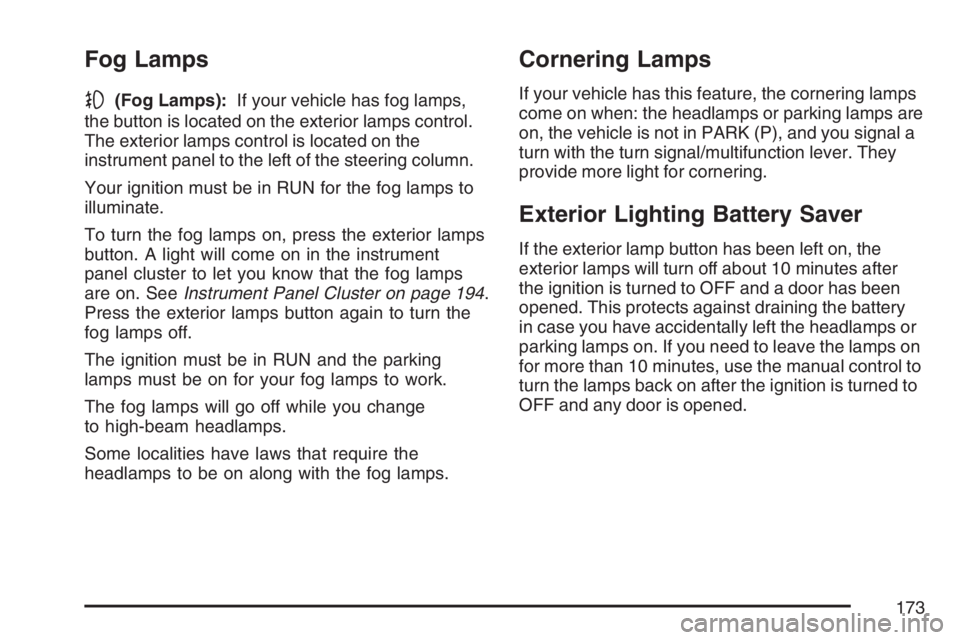 Fog Lamps

(Fog Lamps): If your vehicle has fog lamps, the button is located on the exterior lamps control. The exterior lamps control is located on the instrument panel to the left of the steering column.

Your ignition must be in RUN for the fog lamps to illuminate.

To turn the fog lamps on, press the exterior lamps button. A light will come on in the instrument panel cluster to let you know that the fog lamps are on. See Instrument Panel Cluster on page 194. Press the exterior lamps button again to turn the fog lamps off.

The ignition must be in RUN and the parking lamps must be on for your fog lamps to work.

The fog lamps will go off while you change to high-beam headlamps.

Some localities have laws that require the headlamps to be on along with the fog lamps.

Cornering Lamps

If your vehicle has this feature, the cornering lamps come on when: the headlamps or parking lamps are on, the vehicle is not in PARK (P), and you signal a turn with the turn signal/multifunction lever. They provide more light for cornering.

Exterior Lighting Battery Saver

If the exterior lamp button has been left on, the exterior lamps will turn off about 10 minutes after the ignition is turned to OFF and a door has been opened. This protects against draining the battery in case you have accidentally left the headlamps or parking lamps on. If you need to leave the lamps on for more than 10 minutes, use the manual control to turn the lamps back on after the ignition is turned to OFF and any door is opened.

173

carmanualsonline.info